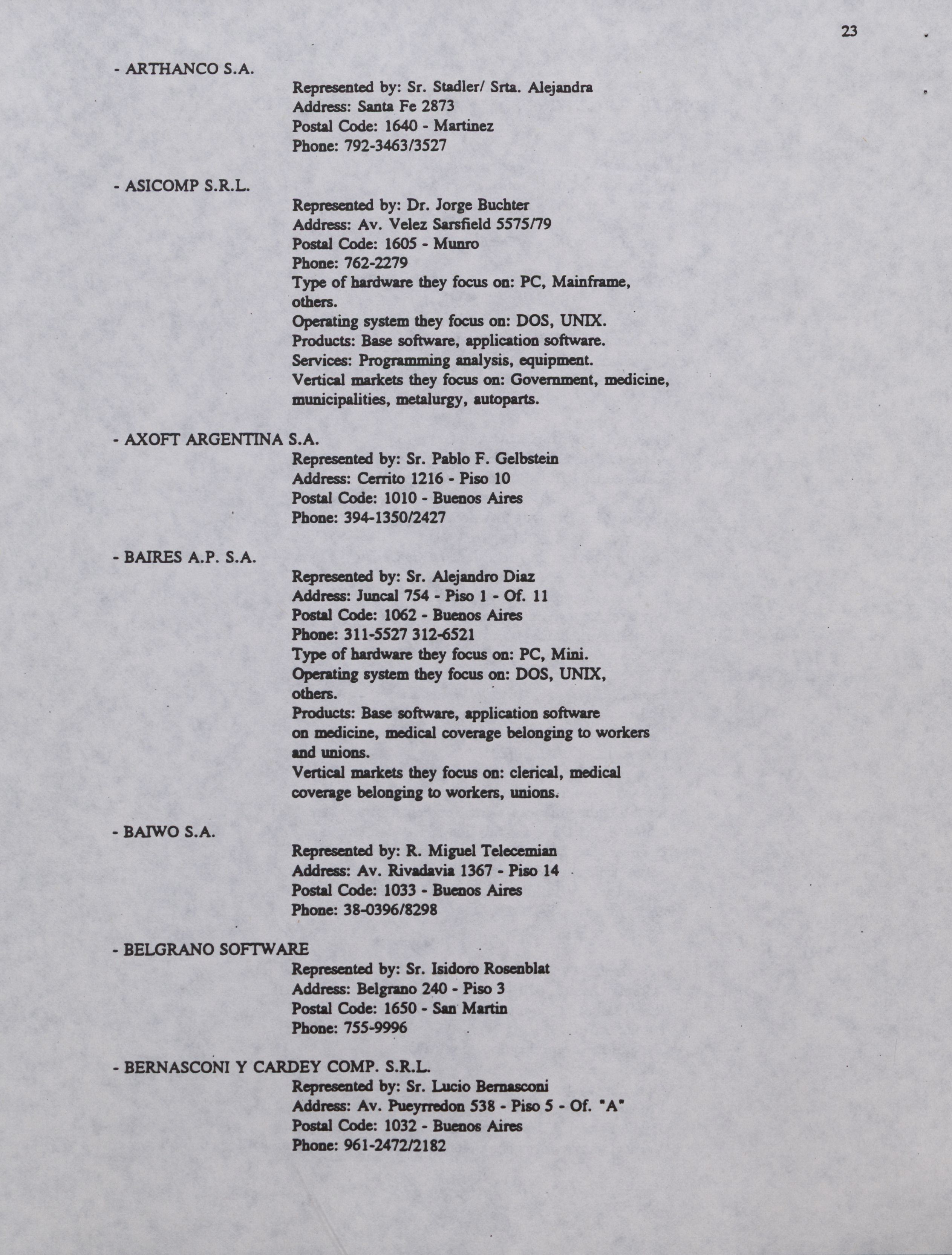 23

- ARTHANCO S.A.

Represented by: Sr. Stadler/ Srta. Alejandra
Address: Santa Fe 2873
Postal Code: 1640 - Martinez
Phone: 792-3463/3527

- ASICOMP S.R.L.

Represented by: Dr. Jorge Buchter
Address: Av. Velez Sarsfield 5575/79
Postal Code: 1605 - Munro
Phone: 762-2279
Type of hardware they focus on: PC, Mainframe, others.
Operating system they focus on: DOS, UNIX.
Products: Base software, application software.
Services: Programming analysis, equipment.
Vertical markets they focus on: Government, medicine, municipalities, metalurgy, autoparts.

- AXOFT ARGENTINA S.A.

Represented by: Sr. Pablo F. Gelbstein
Address: Cerrito 1216 - Piso 10
Postal Code: 1010 - Buenos Aires
Phone: 394-1350/2427

- BAIRES A.P. S.A.

Represented by: Sr. Alejandro Diaz
Address: Juncal 754 - Piso 1 - Of. 11
Postal Code: 1062 - Buenos Aires
Phone: 311-5527 312-6521
Type of hardware they focus on: PC, Mini.
Operating system they focus on: DOS, UNIX, others.
Products: Base software, application software on medicine, medical coverage belonging to workers and unions.
Vertical markets they focus on: clerical, medical coverage belonging to workers, unions.

- BAIWO S.A.

Represented by: R. Miguel Telecemian
Address: Av. Rivadavia 1367 - Piso 14
Postal Code: 1033 - Buenos Aires
Phone: 38-0396/8298

- BELGRANO SOFTWARE

Represented by: Sr. Isidoro Rosenblat
Address: Belgrano 240 - Piso 3
Postal Code: 1650 - San Martin
Phone: 755-9996

- BERNASCONI Y CARDEY COMP. S.R.L.

Represented by: Sr. Lucio Bernasconi
Address: Av. Pueyrredon 538 - Piso 5 - Of. "A"
Postal Code: 1032 - Buenos Aires
Phone: 961-2472/2182